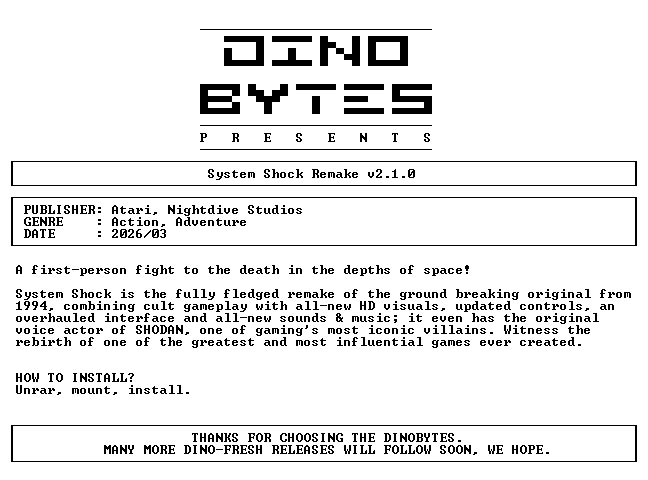 DINO
BYTES
P R E S E N T S

System Shock Remake v2.1.0

PUBLISHER: Atari, Nightdive Studios
GENRE : Action, Adventure
DATE : 2026/03

A first-person fight to the death in the depths of space!

System Shock is the fully fledged remake of the ground breaking original from 1994, combining cult gameplay with all-new HD visuals, updated controls, an overhauled interface and all-new sounds & music; it even has the original voice actor of SHODAN, one of gaming's most iconic villains. Witness the rebirth of one of the greatest and most influential games ever created.

HOW TO INSTALL?
Unrar, mount, install.

THANKS FOR CHOOSING THE DINOBYTES.
MANY MORE DINO-FRESH RELEASES WILL FOLLOW SOON, WE HOPE.